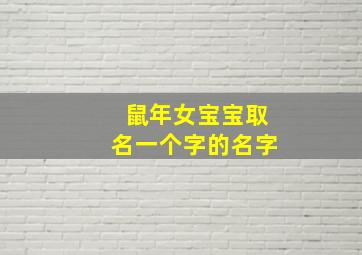 鼠年女宝宝取名一个字的名字